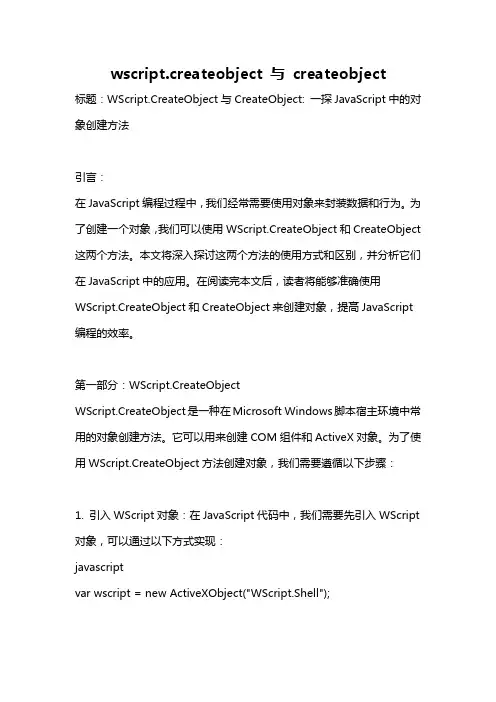 wscript.createobject 与 createobject

标题：WScript.CreateObject 与 CreateObject: 一探 JavaScript 中的对象创建方法

引言：

在 JavaScript 编程过程中，我们经常需要使用对象来封装数据和行为。为了创建一个对象，我们可以使用 WScript.CreateObject 和 CreateObject 这两个方法。本文将深入探讨这两个方法的使用方式和区别，并分析它们在 JavaScript 中的应用。在阅读完本文后，读者将能够准确使用 WScript.CreateObject 和 CreateObject 来创建对象，提高 JavaScript 编程的效率。

第一部分：WScript.CreateObject

WScript.CreateObject 是一种在 Microsoft Windows 脚本宿主环境中常用的对象创建方法。它可以用来创建 COM 组件和 ActiveX 对象。为了使用 WScript.CreateObject 方法创建对象，我们需要遵循以下步骤：

1. 引入 WScript 对象：在 JavaScript 代码中，我们需要先引入 WScript 对象，可以通过以下方式实现：

javascript

var wscript = new ActiveXObject("WScript.Shell");